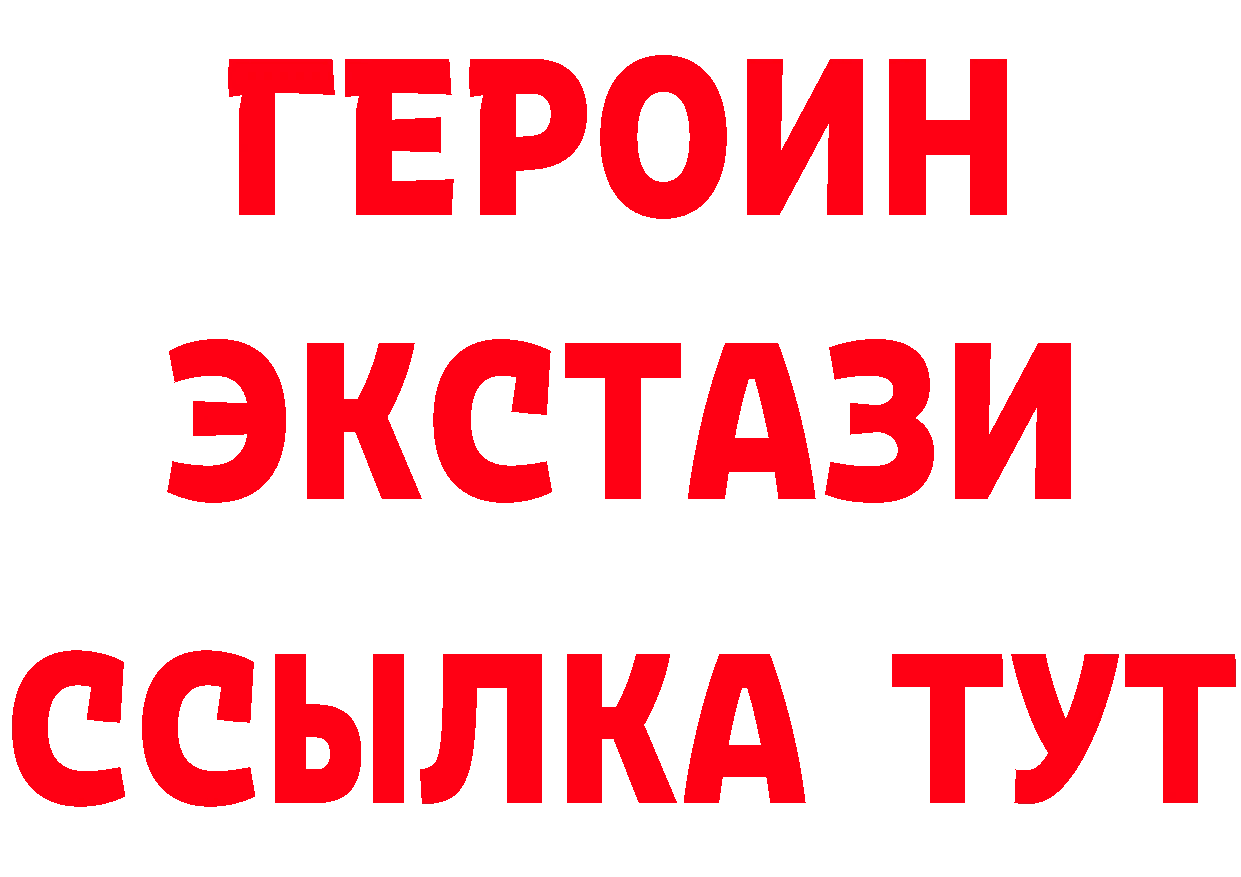 ГЕРОИН
ЭКСТАЗИ
ССЫЛКА ТУТ